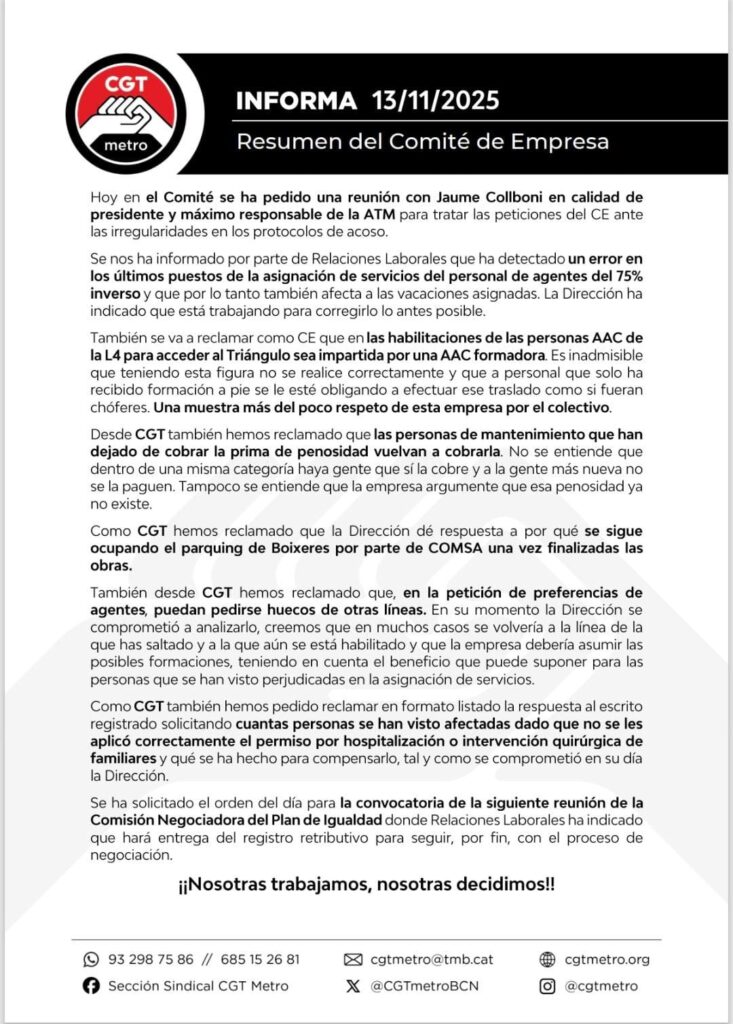 CGT
metro

INFORMA 13/11/2025
Resumen del Comité de Empresa

Hoy en el Comité se ha pedido una reunión con Jaume Collboni en calidad de presidente y máximo responsable de la ATM para tratar las peticiones del CE ante las irregularidades en los protocolos de acoso.

Se nos ha informado por parte de Relaciones Laborales que ha detectado un error en los últimos puestos de la asignación de servicios del personal de agentes del 75% inverso y que por lo tanto también afecta a las vacaciones asignadas. La Dirección ha indicado que está trabajando para corregirlo lo antes posible.

También se va a reclamar como CE que en las habilitaciones de las personas AAC de la L4 para acceder al Triángulo sea impartida por una AAC formadora. Es inadmisible que teniendo esta figura no se realice correctamente y que a personal que solo ha recibido formación a pie se le esté obligando a efectuar ese traslado como si fueran chóferes. Una muestra más del poco respeto de esta empresa por el colectivo.

Desde CGT también hemos reclamado que las personas de mantenimiento que han dejado de cobrar la prima de penosidad vuelvan a cobrarla. No se entiende que dentro de una misma categoría haya gente que sí la cobre y a la gente más nueva no se la paguen. Tampoco se entiende que la empresa argumente que esa penosidad ya no existe.

Como CGT hemos reclamado que la Dirección dé respuesta a por qué se sigue ocupando el parquing de Boixeres por parte de COMSA una vez finalizadas las obras.

También desde CGT hemos reclamado que, en la petición de preferencias de agentes, puedan pedirse huecos de otras líneas. En su momento la Dirección se comprometió a analizarlo, creemos que en muchos casos se volvería a la línea de la que has saltado y a la que aún se está habilitado y que la empresa debería asumir las posibles formaciones, teniendo en cuenta el beneficio que puede suponer para las personas que se han visto perjudicadas en la asignación de servicios.

Como CGT también hemos pedido reclamar en formato listado la respuesta al escrito registrado solicitando cuantas personas se han visto afectadas dado que no se les aplicó correctamente el permiso por hospitalización o intervención quirúrgica de familiares y qué se ha hecho para compensarlo, tal y como se comprometió en su día la Dirección.

Se ha solicitado el orden del día para la convocatoria de la siguiente reunión de la Comisión Negociadora del Plan de Igualdad donde Relaciones Laborales ha indicado que hará entrega del registro retributivo para seguir, por fin, con el proceso de negociación.

¡¡Nosotras trabajamos, nosotras decidimos!!

93 298 75 86 // 685 15 26 81 cgtmetro@tmb.cat cgtmetro.org
Sección Sindical CGT Metro @CGTmetroBCN @cgtmetro